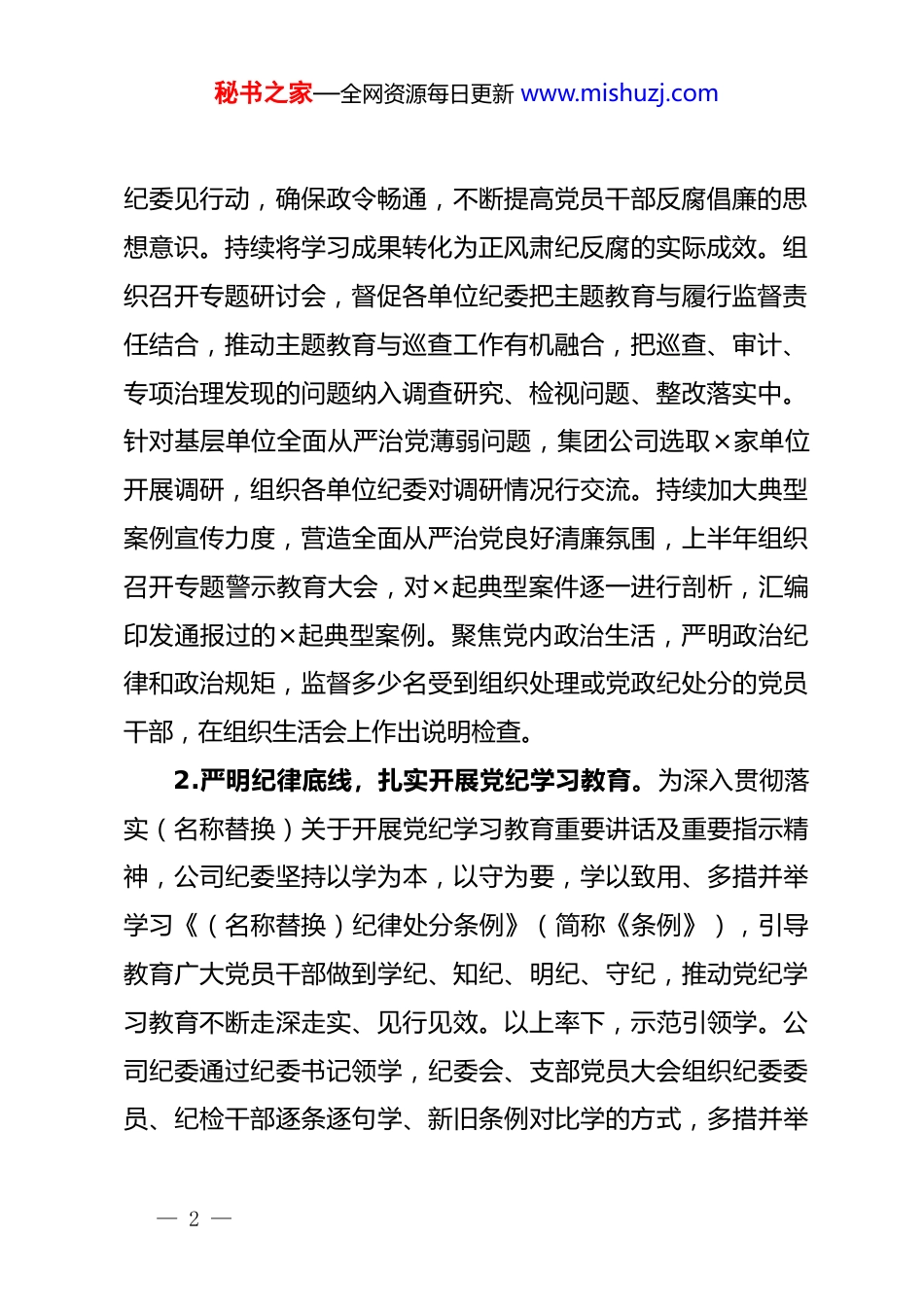 秘书之家—全网资源每日更新 www.mishuzj.com

纪委见行动，确保政令畅通，不断提高党员干部反腐倡廉的思想意识。持续将学习成果转化为正风肃纪反腐的实际成效。组织召开专题研讨会，督促各单位纪委把主题教育与履行监督责任结合，推动主题教育与巡查工作有机融合，把巡查、审计、专项治理发现的问题纳入调查研究、检视问题、整改落实中。针对基层单位全面从严治党薄弱问题，集团公司选取×家单位开展调研，组织各单位纪委对调研情况行交流。持续加大典型案例宣传力度，营造全面从严治党良好清廉氛围，上半年组织召开专题警示教育大会，对×起典型案件逐一进行剖析，汇编印发通报过的×起典型案例。聚焦党内政治生活，严明政治纪律和政治规矩，监督多少名受到组织处理或党政纪处分的党员干部，在组织生活会上作出说明检查。

2.严明纪律底线，扎实开展党纪学习教育。为深入贯彻落实（名称替换）关于开展党纪学习教育重要讲话及重要指示精神，公司纪委坚持以学为本，以守为要，学以致用、多措并举学习《（名称替换）纪律处分条例》（简称《条例》），引导教育广大党员干部做到学纪、知纪、明纪、守纪，推动党纪学习教育不断走深走实、见行见效。以上率下，示范引领学。公司纪委通过纪委书记领学，纪委会、支部党员大会组织纪委委员、纪检干部逐条逐句学、新旧条例对比学的方式，多措并举

— 2 —